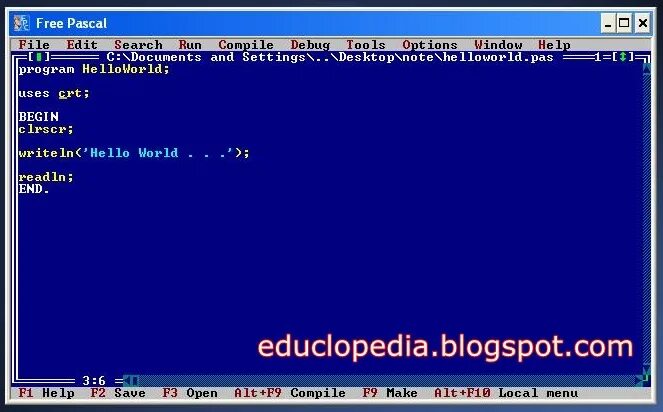 Free Pascal

File Edit Search Run Compile Debug Tools Options Window Help

C:\Documents and Settings\..\Desktop\note\helloworld.pas 1

program HelloWorld;

uses crt;

BEGIN
clrscr;

writeln('Hello World . . .');

readln;
END.

educlopedia.blogspot.com

3:6

F1 Help F2 Save F3 Open Alt+F9 Compile F9 Make Alt+F10 Local menu